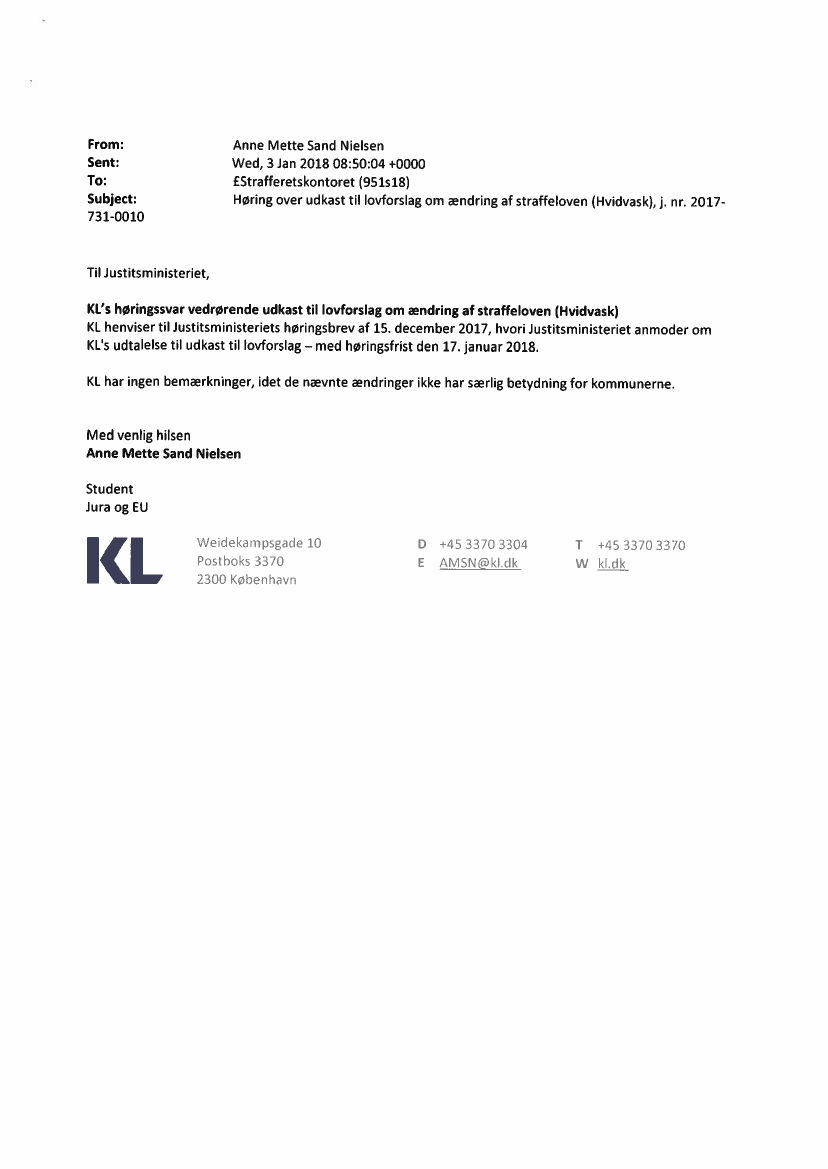 From: Anne Mette Sand Nielsen
Sent: Wed, 3 Jan 2018 08:50:04 +0000
To: £Strafferetskontoret (951s18)
Subject: Høring over udkast til lovforslag om ændring af straffeloven (Hvidvask), j. nr. 2017-731-0010

Til Justitsministeriet,

KL's høringssvar vedrørende udkast til lovforslag om ændring af straffeloven (Hvidvask)
KL henviser til Justitsministeriets høringsbrev af 15. december 2017, hvori Justitsministeriet anmoder om KL's udtalelse til udkast til lovforslag – med høringsfrist den 17. januar 2018.

KL har ingen bemærkninger, idet de nævnte ændringer ikke har særlig betydning for kommunerne.

Med venlig hilsen
Anne Mette Sand Nielsen

Student
Jura og EU

KL

Weidekampsgade 10
Postboks 3370
2300 København

D +45 3370 3304
E AMSN@kl.dk

T +45 3370 3370
W kl.dk